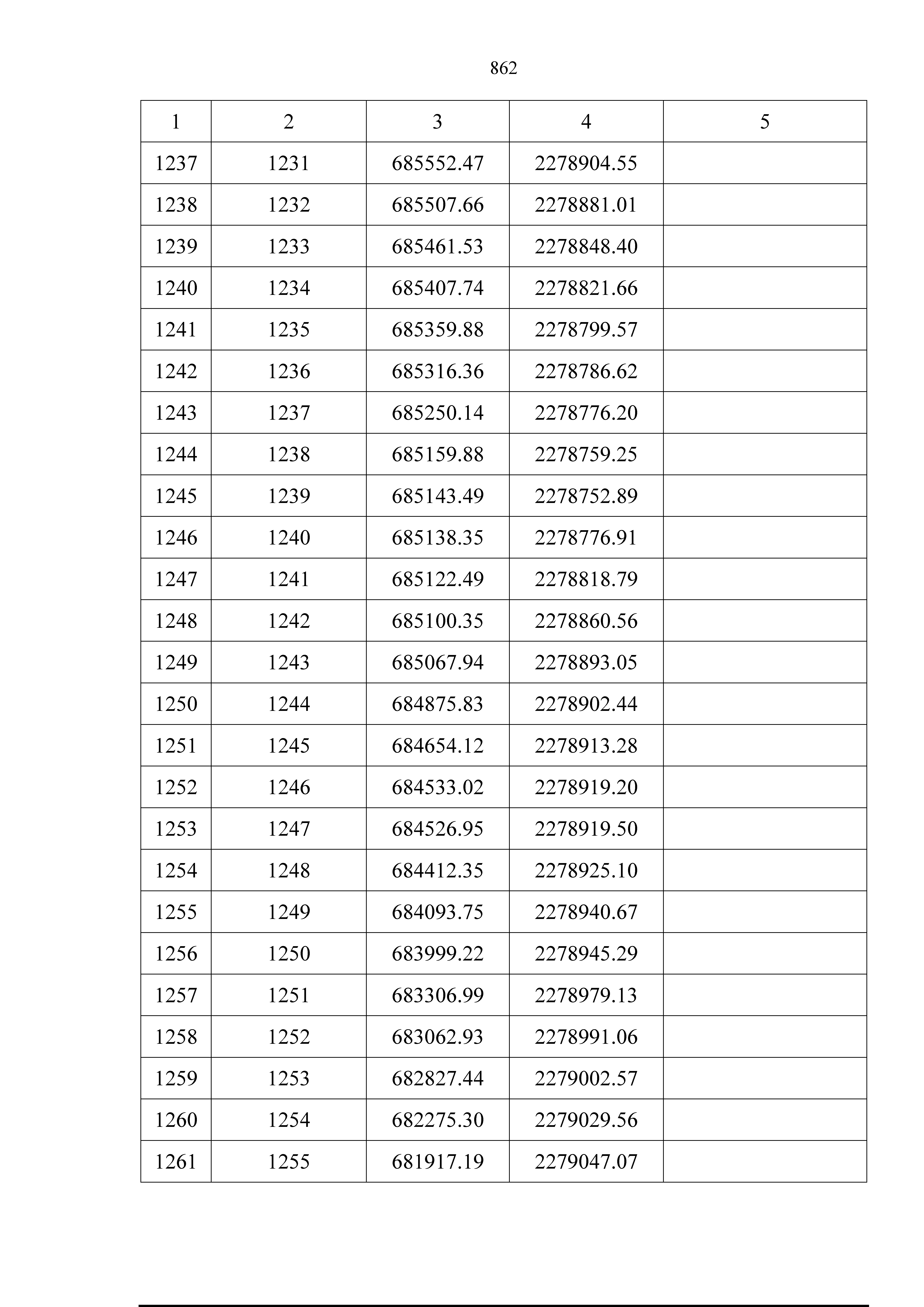 862

| 1 | 2 | 3 | 4 | 5 |
|---|---|---|---|---|
| 1237 | 1231 | 685552.47 | 2278904.55 | |
| 1238 | 1232 | 685507.66 | 2278881.01 | |
| 1239 | 1233 | 685461.53 | 2278848.40 | |
| 1240 | 1234 | 685407.74 | 2278821.66 | |
| 1241 | 1235 | 685359.88 | 2278799.57 | |
| 1242 | 1236 | 685316.36 | 2278786.62 | |
| 1243 | 1237 | 685250.14 | 2278776.20 | |
| 1244 | 1238 | 685159.88 | 2278759.25 | |
| 1245 | 1239 | 685143.49 | 2278752.89 | |
| 1246 | 1240 | 685138.35 | 2278776.91 | |
| 1247 | 1241 | 685122.49 | 2278818.79 | |
| 1248 | 1242 | 685100.35 | 2278860.56 | |
| 1249 | 1243 | 685067.94 | 2278893.05 | |
| 1250 | 1244 | 684875.83 | 2278902.44 | |
| 1251 | 1245 | 684654.12 | 2278913.28 | |
| 1252 | 1246 | 684533.02 | 2278919.20 | |
| 1253 | 1247 | 684526.95 | 2278919.50 | |
| 1254 | 1248 | 684412.35 | 2278925.10 | |
| 1255 | 1249 | 684093.75 | 2278940.67 | |
| 1256 | 1250 | 683999.22 | 2278945.29 | |
| 1257 | 1251 | 683306.99 | 2278979.13 | |
| 1258 | 1252 | 683062.93 | 2278991.06 | |
| 1259 | 1253 | 682827.44 | 2279002.57 | |
| 1260 | 1254 | 682275.30 | 2279029.56 | |
| 1261 | 1255 | 681917.19 | 2279047.07 | |